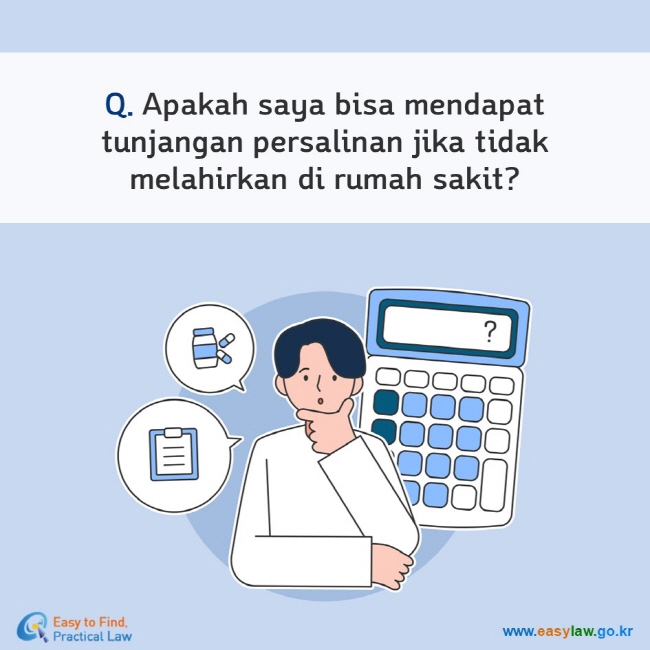 Q. Apakah saya bisa mendapat tunjangan persalinan jika tidak melahirkan di rumah sakit?

?

Easy to Find, Practical Law

www.easylaw.go.kr